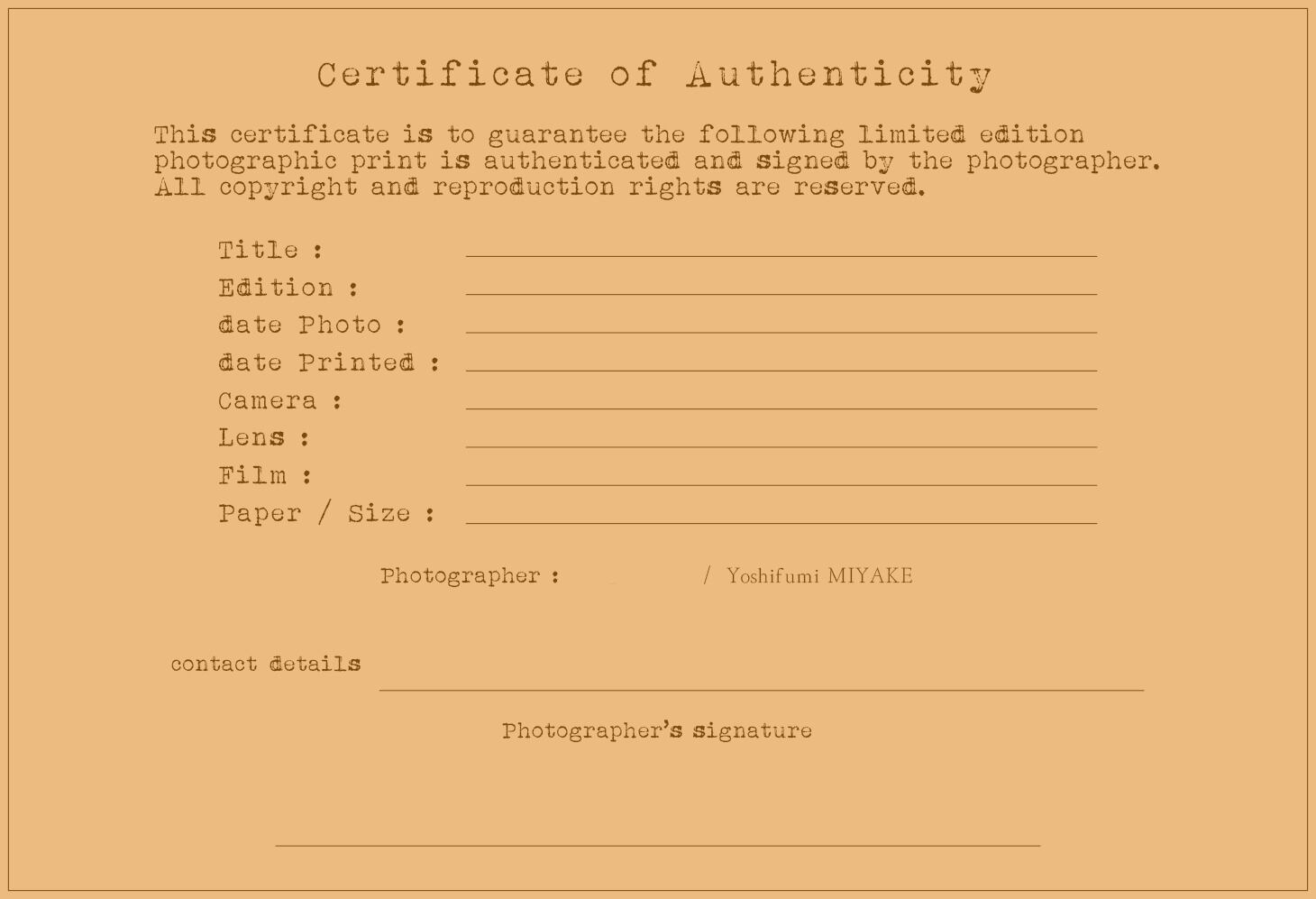 Certificate of Authenticity

This certificate is to guarantee the following limited edition photographic print is authenticated and signed by the photographer. All copyright and reproduction rights are reserved.

Title :
Edition :
date Photo :
date Printed :
Camera :
Lens :
Film :
Paper / Size :

Photographer : / Yoshifumi MIYAKE

contact details

Photographer's signature